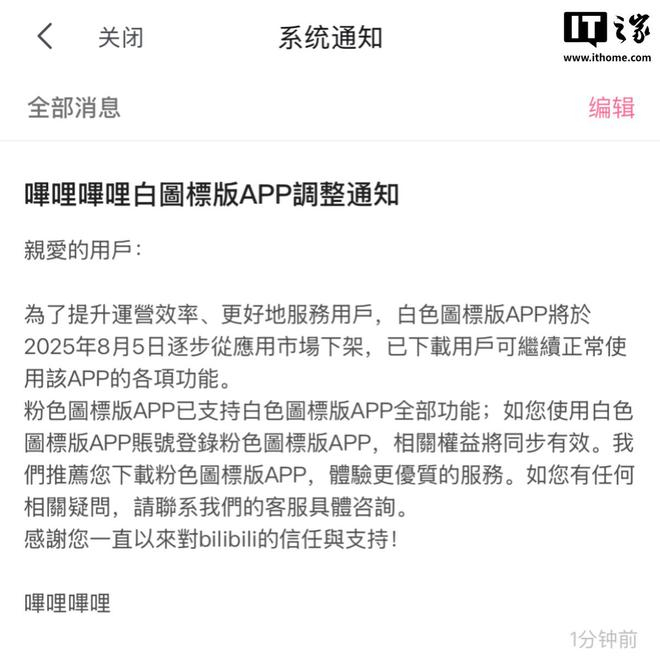 关闭 系统通知

IT之家
www.ithome.com

全部消息 编辑

嗶哩嗶哩白圖標版APP調整通知

親愛的用戶:

為了提升運營效率、更好地服務用戶，白色圖標版APP將於2025年8月5日逐步從應用市場下架，已下載用戶可繼續正常使用該APP的各項功能。
粉色圖標版APP已支持白色圖標版APP全部功能；如您使用白色圖標版APP賬號登錄粉色圖標版APP，相關權益將同步有效。我們推薦您下載粉色圖標版APP，體驗更優質的服務。如您有任何相關疑問，請聯系我們的客服具體咨詢。
感謝您一直以來對bilibili的信任與支持!

嗶哩嗶哩

1分钟前